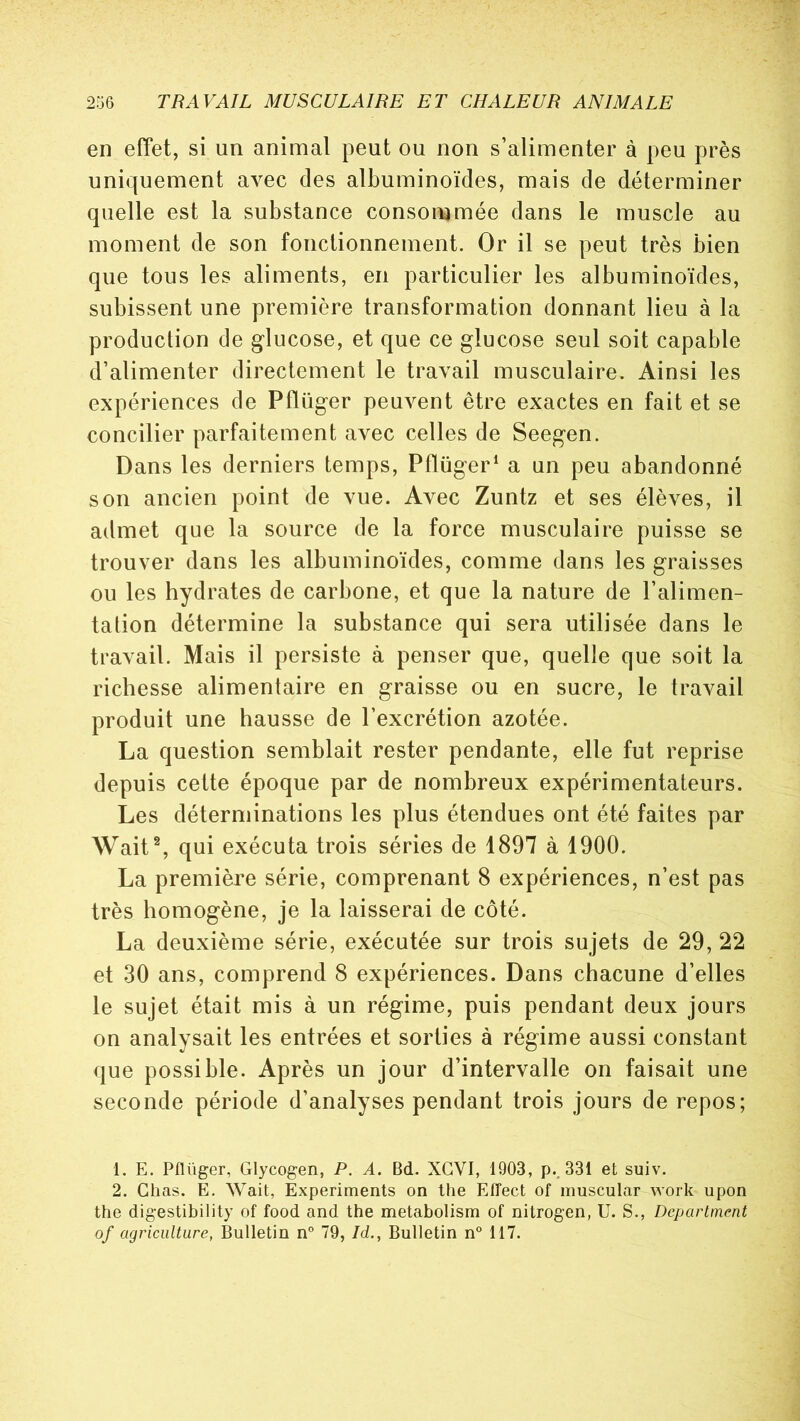 256 TRAVAIL MUSCULAIRE ET CHALEUR ANIMALE

en effet, si un animal peut ou non s'alimenter à peu près uniquement avec des albuminoïdes, mais de déterminer quelle est la substance consommée dans le muscle au moment de son fonctionnement. Or il se peut très bien que tous les aliments, en particulier les albuminoïdes, subissent une première transformation donnant lieu à la production de glucose, et que ce glucose seul soit capable d'alimenter directement le travail musculaire. Ainsi les expériences de Pflüger peuvent être exactes en fait et se concilier parfaitement avec celles de Seegen.

Dans les derniers temps, Pflüger$^{1}$ a un peu abandonné son ancien point de vue. Avec Zuntz et ses élèves, il admet que la source de la force musculaire puisse se trouver dans les albuminoïdes, comme dans les graisses ou les hydrates de carbone, et que la nature de l'alimentation détermine la substance qui sera utilisée dans le travail. Mais il persiste à penser que, quelle que soit la richesse alimentaire en graisse ou en sucre, le travail produit une hausse de l'excrétion azotée.

La question semblait rester pendante, elle fut reprise depuis cette époque par de nombreux expérimentateurs. Les déterminations les plus étendues ont été faites par Wait$^{2}$, qui exécuta trois séries de 1897 à 1900.

La première série, comprenant 8 expériences, n'est pas très homogène, je la laisserai de côté.

La deuxième série, exécutée sur trois sujets de 29, 22 et 30 ans, comprend 8 expériences. Dans chacune d'elles le sujet était mis à un régime, puis pendant deux jours on analysait les entrées et sorties à régime aussi constant que possible. Après un jour d'intervalle on faisait une seconde période d'analyses pendant trois jours de repos;

1. E. Pflüger, Glycogen, P. A. Bd. XCVI, 1903, p. 331 et suiv.
2. Chas. E. Wait, Experiments on the Effect of muscular work upon the digestibility of food and the metabolism of nitrogen, U. S., Department of agriculture, Bulletin n° 79, Id., Bulletin n° 117.